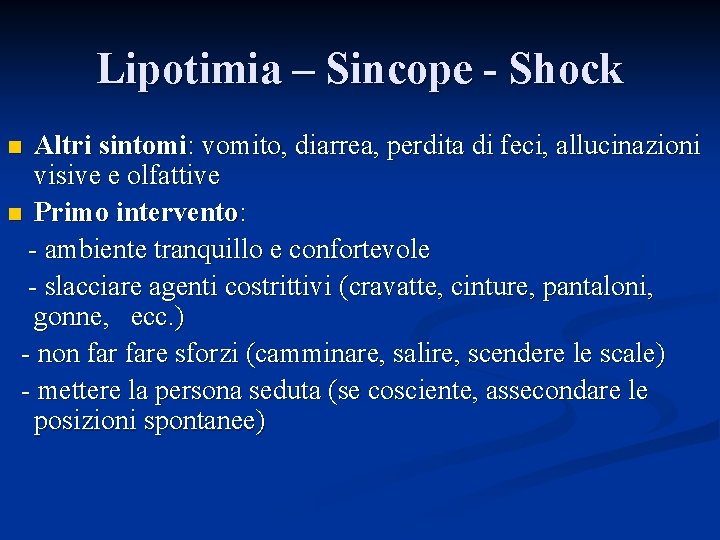 Lipotimia – Sincope - Shock

Altri sintomi: vomito, diarrea, perdita di feci, allucinazioni visive e olfattive

Primo intervento:
- ambiente tranquillo e confortevole
- slacciare agenti costrittivi (cravatte, cinture, pantaloni, gonne, ecc.)
- non far fare sforzi (camminare, salire, scendere le scale)
- mettere la persona seduta (se cosciente, assecondare le posizioni spontanee)